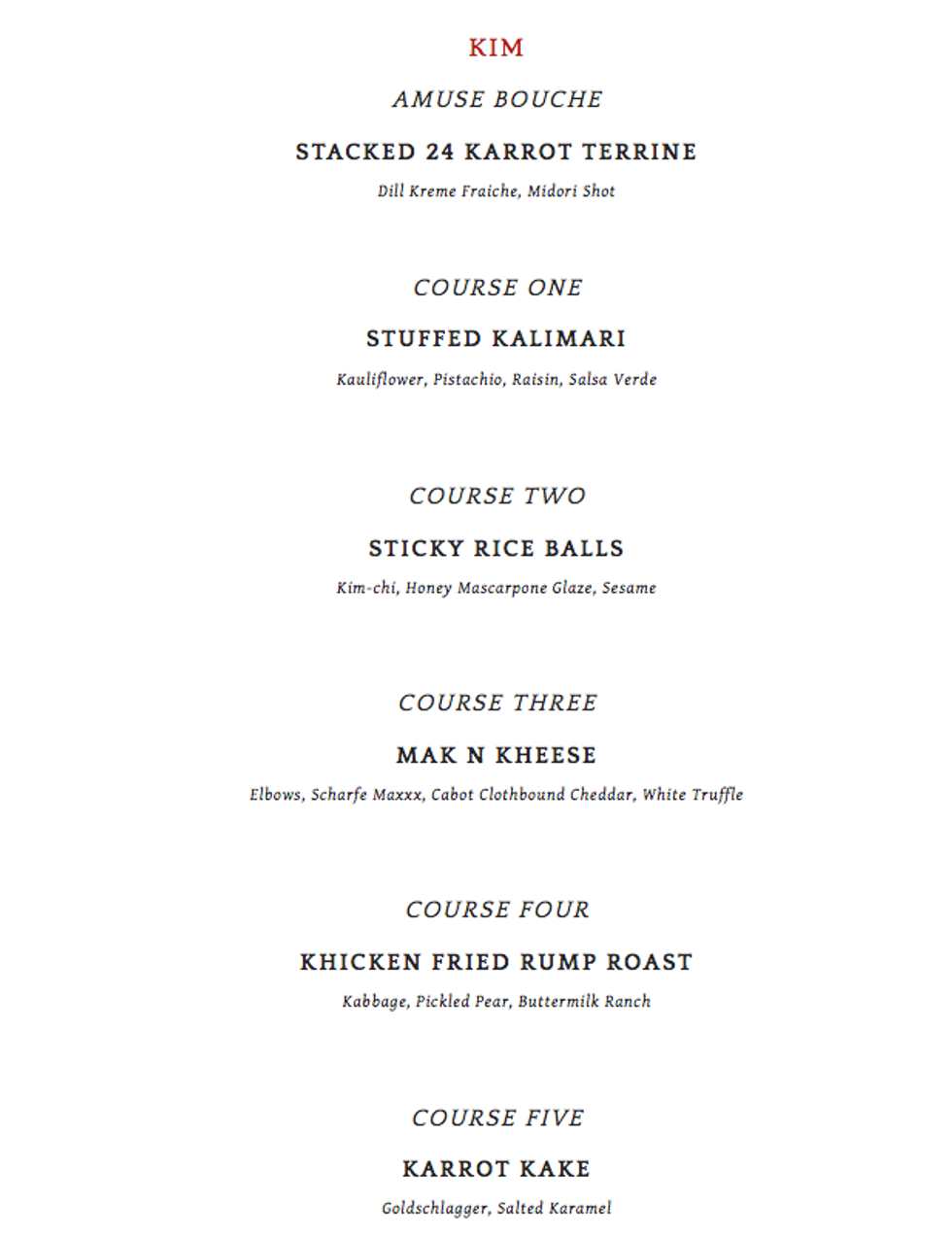 KIM

AMUSE BOUCHE

STACKED 24 KARROT TERRINE

Dill Kreme Fraiche, Midori Shot

COURSE ONE

STUFFED KALIMARI

Kauliflower, Pistachio, Raisin, Salsa Verde

COURSE TWO

STICKY RICE BALLS

Kim-chi, Honey Mascarpone Glaze, Sesame

COURSE THREE

MAK N KHEESE

Elbows, Scharfe Maxxx, Cabot Clothbound Cheddar, White Truffle

COURSE FOUR

KHICKEN FRIED RUMP ROAST

Kabbage, Pickled Pear, Buttermilk Ranch

COURSE FIVE

KARROT KAKE

Goldschlagger, Salted Karamel